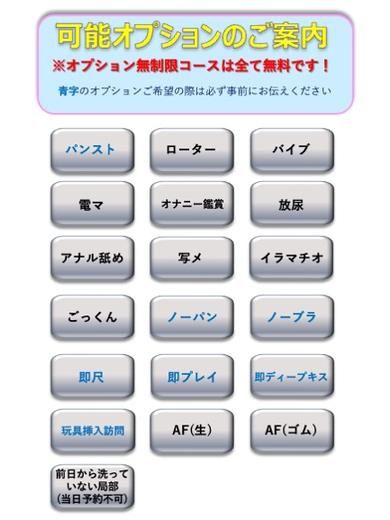 可能オプションのご案内

※オプション無制限コースは全て無料です！

青字のオプションご希望の際は必ず事前にお伝えください

パンスト

ローター

バイブ

電マ

オナニー鑑賞

放尿

アナル舐め

写メ

イラマチオ

ごっくん

ノーパン

ノーブラ

即尺

即プレイ

即ディープキス

玩具挿入訪問

AF(生)

AF(ゴム)

前日から洗っていない局部(当日予約不可)